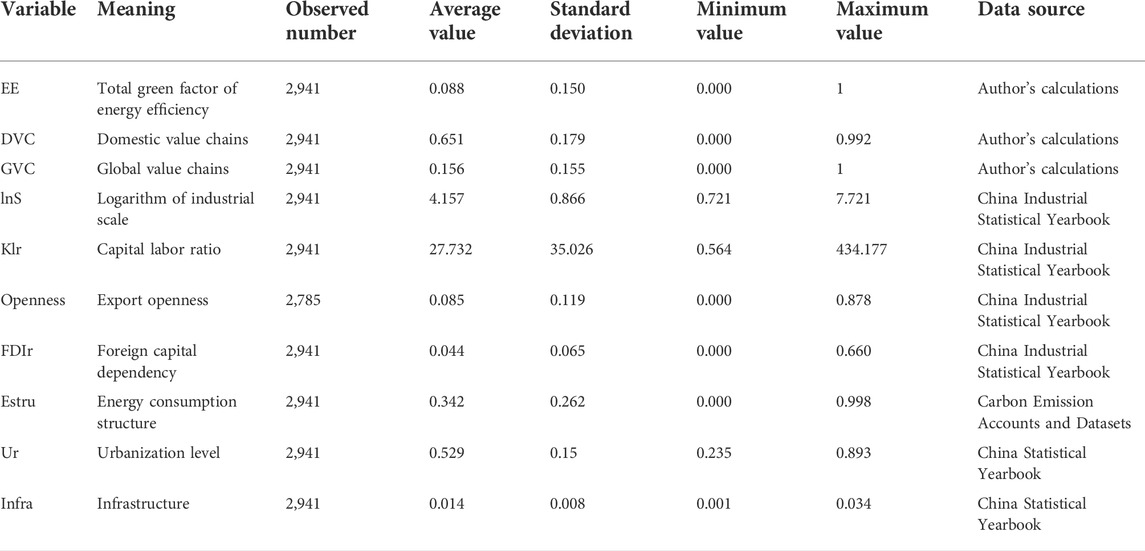 | Variable | Meaning | Observed number | Average value | Standard deviation | Minimum value | Maximum value | Data source |
|---|---|---|---|---|---|---|---|
| EE | Total green factor of energy efficiency | 2,941 | 0.088 | 0.150 | 0.000 | 1 | Author's calculations |
| DVC | Domestic value chains | 2,941 | 0.651 | 0.179 | 0.000 | 0.992 | Author's calculations |
| GVC | Global value chains | 2,941 | 0.156 | 0.155 | 0.000 | 1 | Author's calculations |
| lnS | Logarithm of industrial scale | 2,941 | 4.157 | 0.866 | 0.721 | 7.721 | China Industrial Statistical Yearbook |
| Klr | Capital labor ratio | 2,941 | 27.732 | 35.026 | 0.564 | 434.177 | China Industrial Statistical Yearbook |
| Openness | Export openness | 2,785 | 0.085 | 0.119 | 0.000 | 0.878 | China Industrial Statistical Yearbook |
| FDIr | Foreign capital dependency | 2,941 | 0.044 | 0.065 | 0.000 | 0.660 | China Industrial Statistical Yearbook |
| Estru | Energy consumption structure | 2,941 | 0.342 | 0.262 | 0.000 | 0.998 | Carbon Emission Accounts and Datasets |
| Ur | Urbanization level | 2,941 | 0.529 | 0.15 | 0.235 | 0.893 | China Statistical Yearbook |
| Infra | Infrastructure | 2,941 | 0.014 | 0.008 | 0.001 | 0.034 | China Statistical Yearbook |